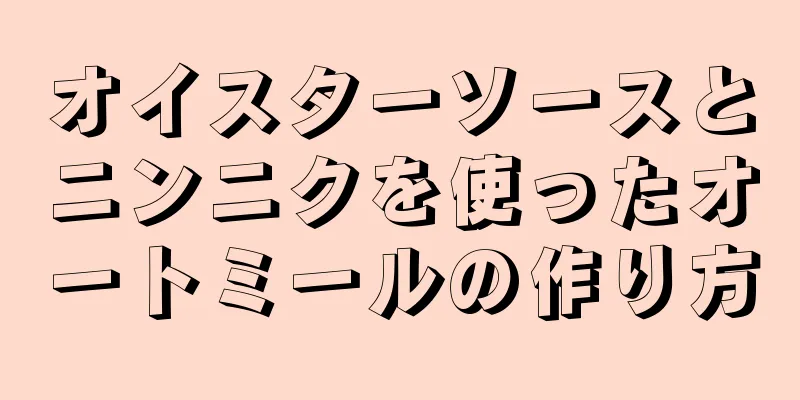 オイスターソースとニンニクを使ったオートミールの作り方